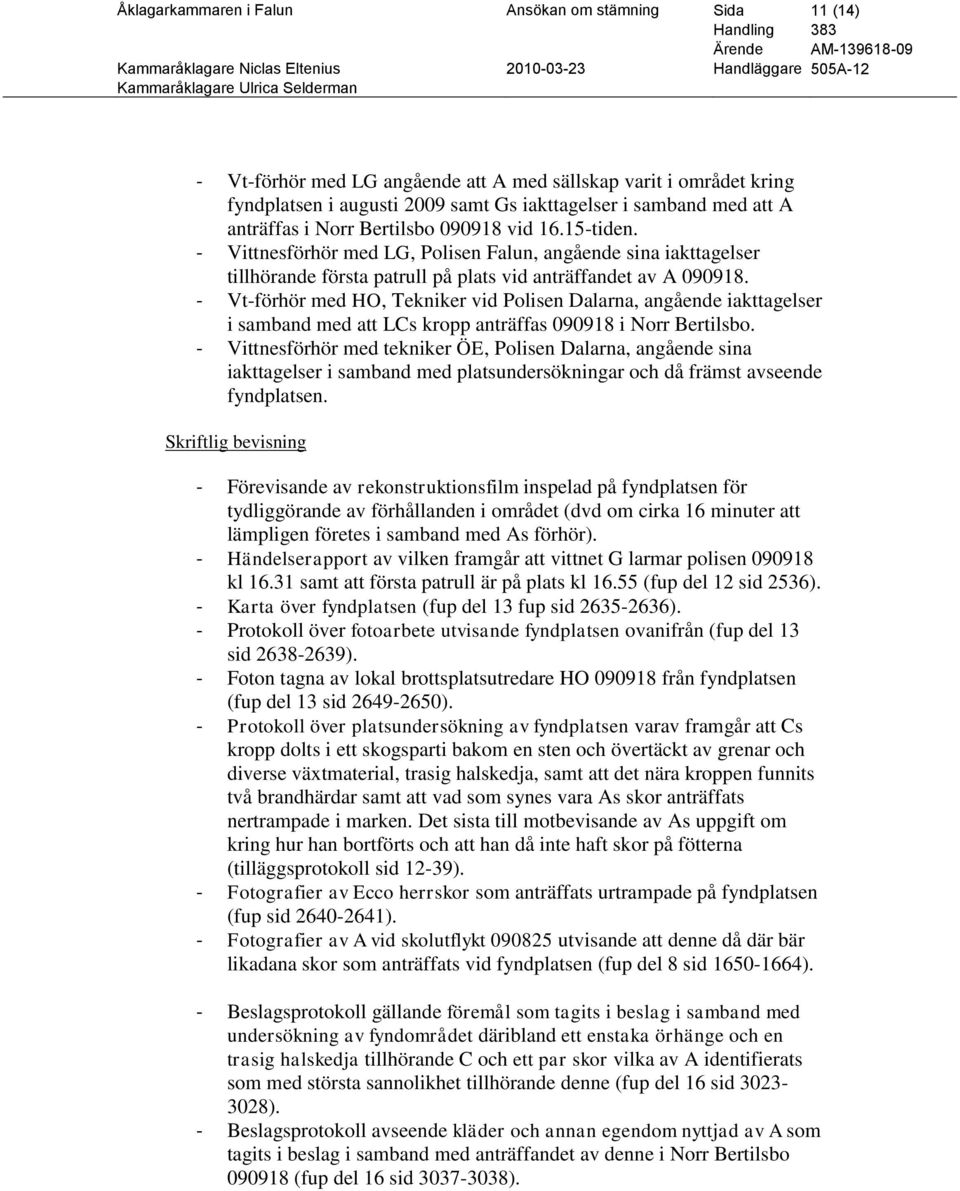 Åklagarkammaren i Falun Ansökan om stämning Sida 11 (14)
Handling 383
Ärende AM-139618-09
Kammaråklagare Niclas Eltenius 2010-03-23 Handläggare 505A-12
Kammaråklagare Ulrica Selderman

- Vt-förhör med LG angående att A med sällskap varit i området kring fyndplatsen i augusti 2009 samt Gs iakttagelser i samband med att A anträffas i Norr Bertilsbo 090918 vid 16.15-tiden.
- Vittnesförhör med LG, Polisen Falun, angående sina iakttagelser tillhörande första patrull på plats vid anträffandet av A 090918.
- Vt-förhör med HO, Tekniker vid Polisen Dalarna, angående iakttagelser i samband med att LCs kropp anträffas 090918 i Norr Bertilsbo.
- Vittnesförhör med tekniker ÖE, Polisen Dalarna, angående sina iakttagelser i samband med platsundersökningar och då främst avseende fyndplatsen.

Skriftlig bevisning

- Förevisande av rekonstruktionsfilm inspelad på fyndplatsen för tydliggörande av förhållanden i området (dvd om cirka 16 minuter att lämpligen företes i samband med As förhör).
- Händelserapport av vilken framgår att vittnet G larmar polisen 090918 kl 16.31 samt att första patrull är på plats kl 16.55 (fup del 12 sid 2536).
- Karta över fyndplatsen (fup del 13 fup sid 2635-2636).
- Protokoll över fotoarbete utvisande fyndplatsen ovanifrån (fup del 13 sid 2638-2639).
- Foton tagna av lokal brottsplatsutredare HO 090918 från fyndplatsen (fup del 13 sid 2649-2650).
- Protokoll över platsundersökning av fyndplatsen varav framgår att Cs kropp dolts i ett skogsparti bakom en sten och övertäckt av grenar och diverse växtmaterial, trasig halskedja, samt att det nära kroppen funnits två brandhärdar samt att vad som synes vara As skor anträffats nertrampade i marken. Det sista till motbevisande av As uppgift om kring hur han bortförts och att han då inte haft skor på fötterna (tilläggsprotokoll sid 12-39).
- Fotografier av Ecco herrskor som anträffats urtrampade på fyndplatsen (fup sid 2640-2641).
- Fotografier av A vid skolutflykt 090825 utvisande att denne då där bär likadana skor som anträffats vid fyndplatsen (fup del 8 sid 1650-1664).

- Beslagsprotokoll gällande föremål som tagits i beslag i samband med undersökning av fyndområdet däribland ett enstaka örhänge och en trasig halskedja tillhörande C och ett par skor vilka av A identifierats som med största sannolikhet tillhörande denne (fup del 16 sid 3023-3028).
- Beslagsprotokoll avseende kläder och annan egendom nyttjad av A som tagits i beslag i samband med anträffandet av denne i Norr Bertilsbo 090918 (fup del 16 sid 3037-3038).